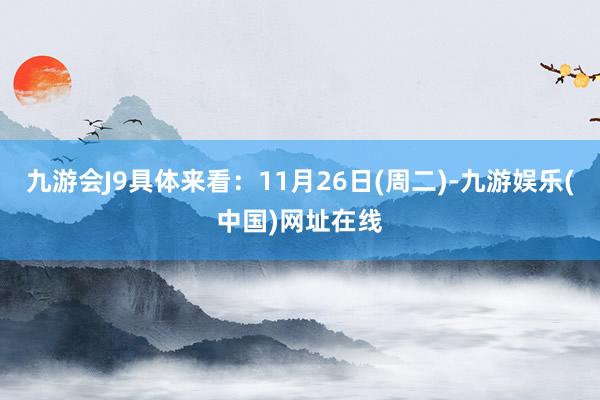 九游会J9具体来看：11月26日(周二)-九游娱乐(中国)网址在线